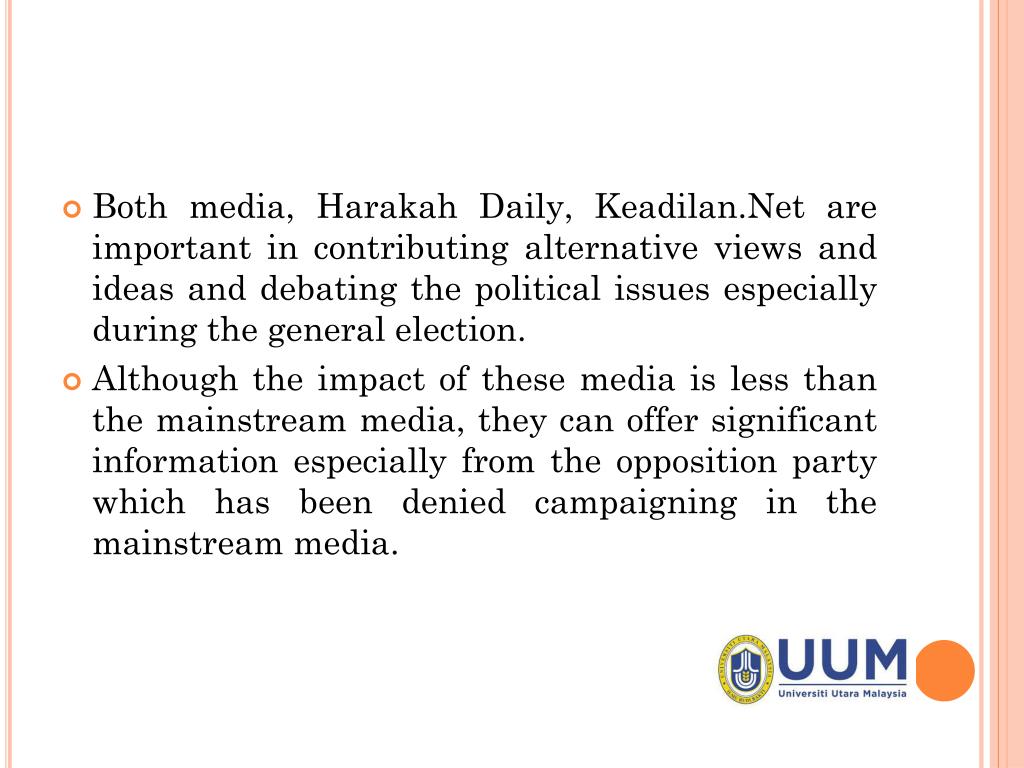 Both media, Harakah Daily, Keadilan.Net are important in contributing alternative views and ideas and debating the political issues especially during the general election.

Although the impact of these media is less than the mainstream media, they can offer significant information especially from the opposition party which has been denied campaigning in the mainstream media.

UUM
Universiti Utara Malaysia